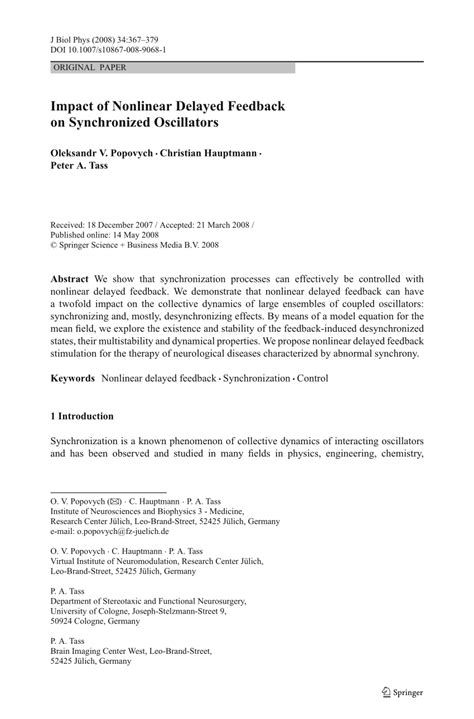 J Biol Phys (2008) 34:367–379
DOI 10.1007/s10867-008-9068-1

ORIGINAL PAPER

Impact of Nonlinear Delayed Feedback on Synchronized Oscillators

Oleksandr V. Popovych · Christian Hauptmann · Peter A. Tass

Received: 18 December 2007 / Accepted: 21 March 2008 / Published online: 14 May 2008
© Springer Science + Business Media B.V. 2008

Abstract We show that synchronization processes can effectively be controlled with nonlinear delayed feedback. We demonstrate that nonlinear delayed feedback can have a twofold impact on the collective dynamics of large ensembles of coupled oscillators: synchronizing and, mostly, desynchronizing effects. By means of a model equation for the mean field, we explore the existence and stability of the feedback-induced desynchronized states, their multistability and dynamical properties. We propose nonlinear delayed feedback stimulation for the therapy of neurological diseases characterized by abnormal synchrony.

Keywords Nonlinear delayed feedback · Synchronization · Control

1 Introduction

Synchronization is a known phenomenon of collective dynamics of interacting oscillators and has been observed and studied in many fields in physics, engineering, chemistry,

O. V. Popovych (✉) · C. Hauptmann · P. A. Tass
Institute of Neurosciences and Biophysics 3 - Medicine, Research Center Jülich, Leo-Brand-Street, 52425 Jülich, Germany
e-mail: o.popovych@fz-juelich.de

O. V. Popovych · C. Hauptmann · P. A. Tass
Virtual Institute of Neuromodulation, Research Center Jülich, Leo-Brand-Street, 52425 Jülich, Germany

P. A. Tass
Department of Stereotaxic and Functional Neurosurgery, University of Cologne, Joseph-Stelzmann-Street 9, 50924 Cologne, Germany

P. A. Tass
Brain Imaging Center West, Leo-Brand-Street, 52425 Jülich, Germany

Springer